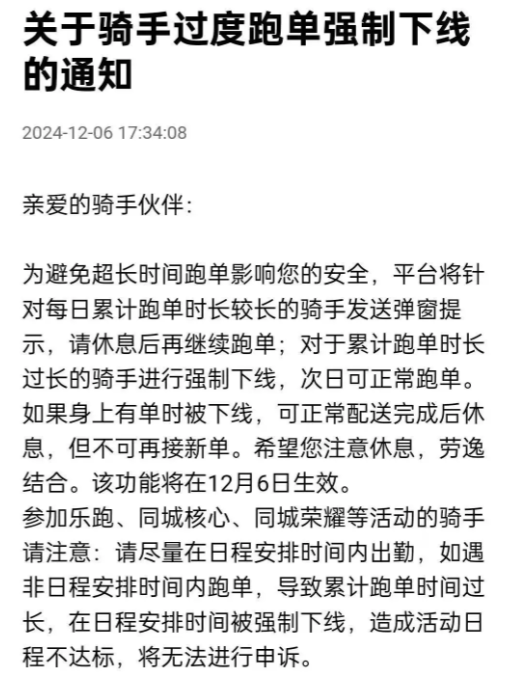 关于骑手过度跑单强制下线的通知

2024-12-06 17:34:08

亲爱的骑手伙伴：

为避免超长时间跑单影响您的安全，平台将针对每日累计跑单时长较长的骑手发送弹窗提示，请休息后再继续跑单；对于累计跑单时长过长的骑手进行强制下线，次日可正常跑单。如果身上有单时被下线，可正常配送完成后休息，但不可再接新单。希望您注意休息，劳逸结合。该功能将在12月6日生效。
参加乐跑、同城核心、同城荣耀等活动的骑手请注意：请尽量在日程安排时间内出勤，如遇非日程安排时间内跑单，导致累计跑单时间过长，在日程安排时间被强制下线，造成活动日程不达标，将无法进行申诉。